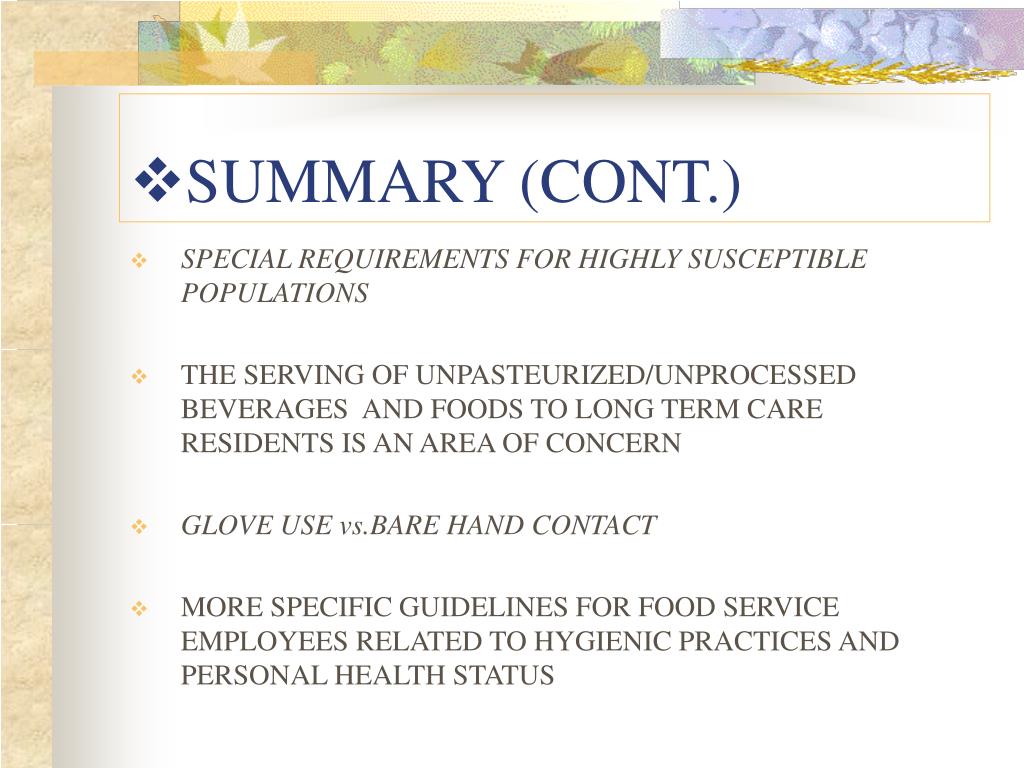 ❖SUMMARY (CONT.)

❖ SPECIAL REQUIREMENTS FOR HIGHLY SUSCEPTIBLE POPULATIONS

❖ THE SERVING OF UNPASTEURIZED/UNPROCESSED BEVERAGES AND FOODS TO LONG TERM CARE RESIDENTS IS AN AREA OF CONCERN

❖ GLOVE USE vs.BARE HAND CONTACT

❖ MORE SPECIFIC GUIDELINES FOR FOOD SERVICE EMPLOYEES RELATED TO HYGIENIC PRACTICES AND PERSONAL HEALTH STATUS